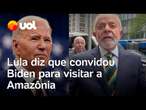 uol

Lula diz que convidou Biden para visitar a Amazônia